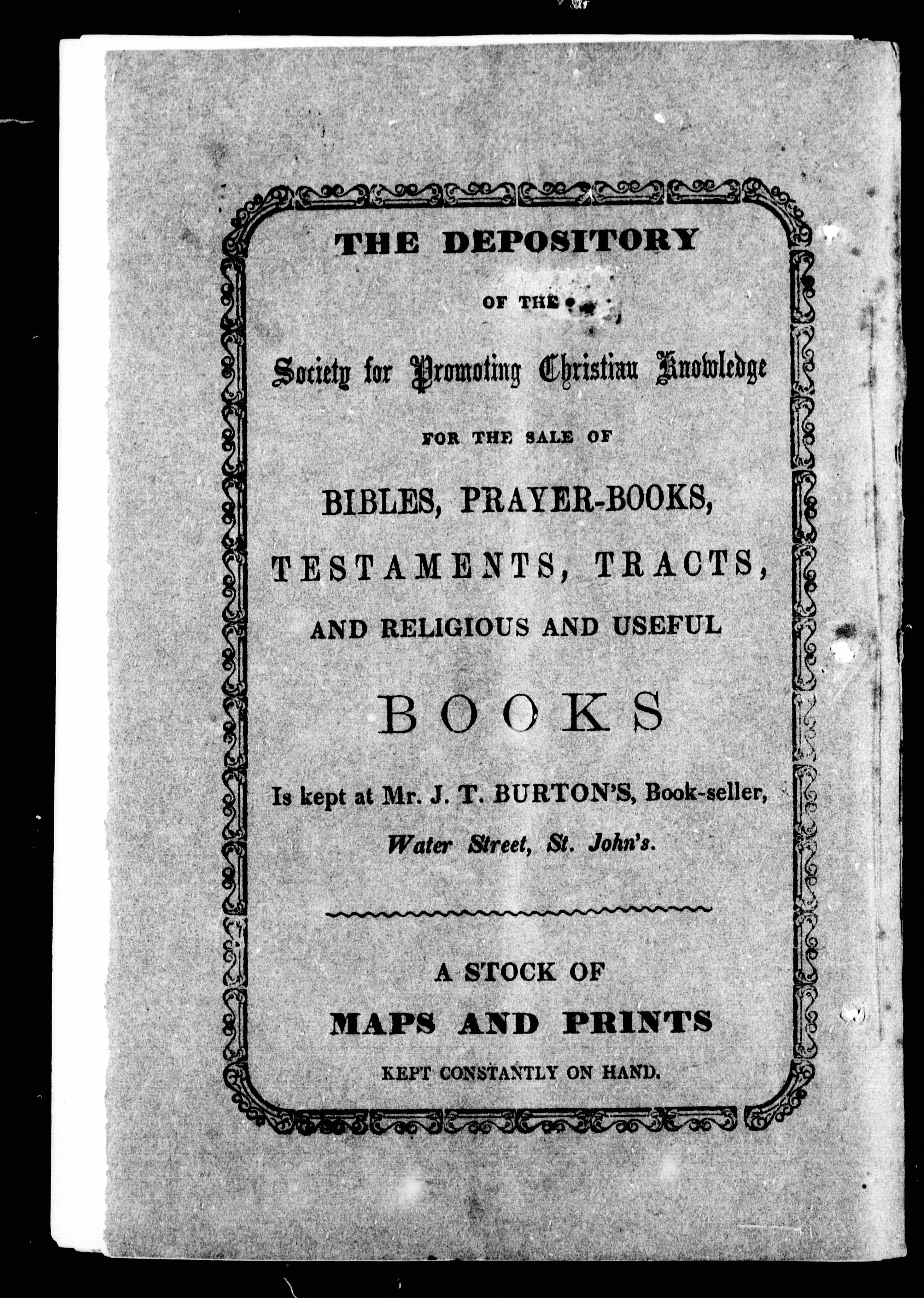 THE DEPOSITORY

OF THE

Society for Promoting Christian Knowledge

FOR THE SALE OF

BIBLES, PRAYER-BOOKS,

TESTAMENTS, TRACTS,

AND RELIGIOUS AND USEFUL

BOOKS

Is kept at Mr. J. T. BURTON'S, Book-seller, Water Street, St. John's.

A STOCK OF

MAPS AND PRINTS

KEPT CONSTANTLY ON HAND.